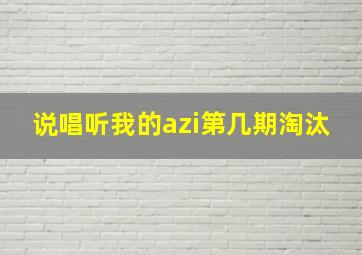 说唱听我的azi第几期淘汰